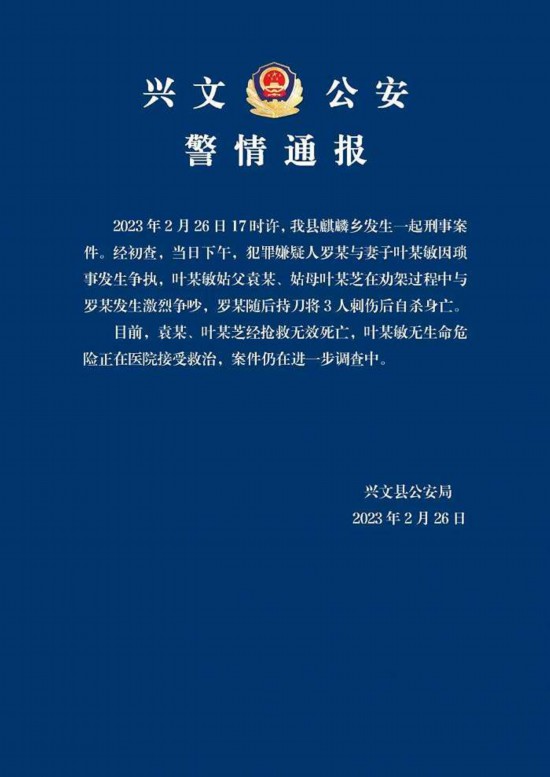 兴文 公安
警情通报

2023年2月26日17时许，我县麒麟乡发生一起刑事案件。经初查，当日下午，犯罪嫌疑人罗某与妻子叶某敏因琐事发生争执，叶某敏姑父袁某、姑母叶某芝在劝架过程中与罗某发生激烈争吵，罗某随后持刀将3人刺伤后自杀身亡。

目前，袁某、叶某芝经抢救无效死亡，叶某敏无生命危险正在医院接受救治，案件仍在进一步调查中。

兴文县公安局
2023年2月26日